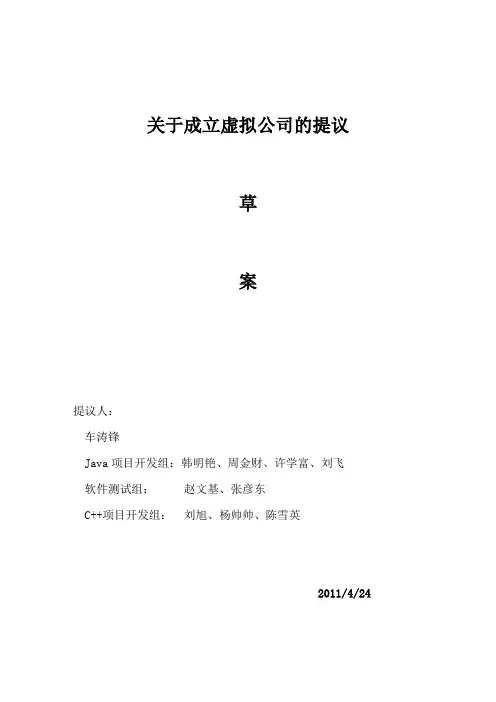 关于成立虚拟公司的提议

草

案

提议人：

车涛锋

Java项目开发组：韩明艳、周金财、许学富、刘飞

软件测试组： 赵文基、张彦东

C++项目开发组： 刘旭、杨帅帅、陈雪英

2011/4/24